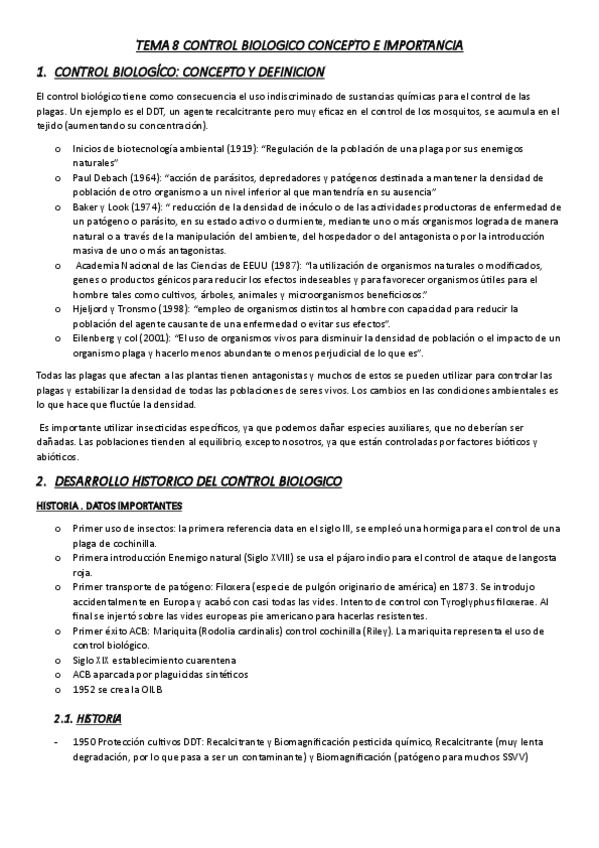 TEMA 8 CONTROL BIOLOGICO CONCEPTO E IMPORTANCIA

1. CONTROL BIOLOGÍCO: CONCEPTO Y DEFINICION

El control biológico tiene como consecuencia el uso indiscriminado de sustancias químicas para el control de las plagas. Un ejemplo es el DDT, un agente recalcitrante pero muy eficaz en el control de los mosquitos, se acumula en el tejido (aumentando su concentración).

o Inicios de biotecnología ambiental (1919): "Regulación de la población de una plaga por sus enemigos naturales"
o Paul Debach (1964): "acción de parásitos, depredadores y patógenos destinada a mantener la densidad de población de otro organismo a un nivel inferior al que mantendría en su ausencia"
o Baker y Look (1974): " reducción de la densidad de inóculo o de las actividades productoras de enfermedad de un patógeno o parásito, en su estado activo o durmiente, mediante uno o más organismos lograda de manera natural o a través de la manipulación del ambiente, del hospedador o del antagonista o por la introducción masiva de uno o más antagonistas.
o Academia Nacional de las Ciencias de EEUU (1987): "la utilización de organismos naturales o modificados, genes o productos génicos para reducir los efectos indeseables y para favorecer organismos útiles para el hombre tales como cultivos, árboles, animales y microorganismos beneficiosos."
o Hjeljord y Tronsmo (1998): "empleo de organismos distintos al hombre con capacidad para reducir la población del agente causante de una enfermedad o evitar sus efectos".
o Eilenberg y col (2001): "El uso de organismos vivos para disminuir la densidad de población o el impacto de un organismo plaga y hacerlo menos abundante o menos perjudicial de lo que es".

Todas las plagas que afectan a las plantas tienen antagonistas y muchos de estos se pueden utilizar para controlar las plagas y estabilizar la densidad de todas las poblaciones de seres vivos. Los cambios en las condiciones ambientales es lo que hace que fluctúe la densidad.

Es importante utilizar insecticidas específicos, ya que podemos dañar especies auxiliares, que no deberían ser dañadas. Las poblaciones tienden al equilibrio, excepto nosotros, ya que están controladas por factores bióticos y abióticos.

2. DESARROLLO HISTORICO DEL CONTROL BIOLOGICO

HISTORIA . DATOS IMPORTANTES

o Primer uso de insectos: la primera referencia data en el siglo III, se empleó una hormiga para el control de una plaga de cochinilla.
o Primera introducción Enemigo natural (Siglo XVIII) se usa el pájaro indio para el control de ataque de langosta roja.
o Primer transporte de patógeno: Filoxera (especie de pulgón originario de américa) en 1873. Se introdujo accidentalmente en Europa y acabó con casi todas las vides. Intento de control con Tyroglyphus filoxerae. Al final se injertó sobre las vides europeas pie americano para hacerlas resistentes.
o Primer éxito ACB: Mariquita (Rodolia cardinalis) control cochinilla (Riley). La mariquita representa el uso de control biológico.
o Siglo XIX establecimiento cuarentena
o ACB aparcada por plaguicidas sintéticos
o 1952 se crea la OILB

2.1. HISTORIA

- 1950 Protección cultivos DDT: Recalcitrante y Biomagnificación pesticida químico, Recalcitrante (muy lenta degradación, por lo que pasa a ser un contaminante) y Biomagnificación (patógeno para muchos SSVV)